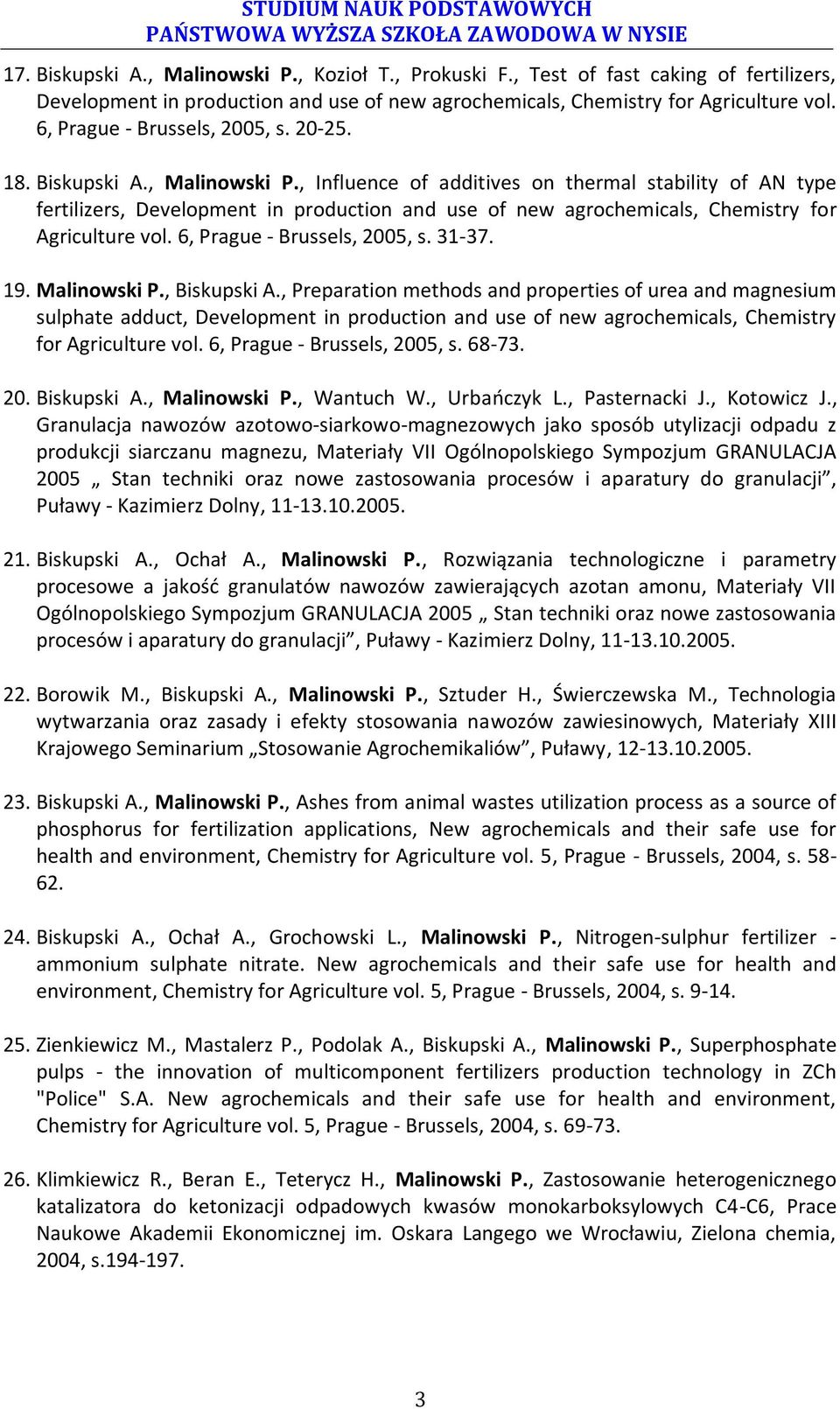 STUDIUM NAUK PODSTAWOWYCH
PAŃSTWOWA WYŻSZA SZKOŁA ZAWODOWA W NYSIE

17. Biskupski A., Malinowski P., Kozioł T., Prokuski F., Test of fast caking of fertilizers, Development in production and use of new agrochemicals, Chemistry for Agriculture vol. 6, Prague - Brussels, 2005, s. 20-25.

18. Biskupski A., Malinowski P., Influence of additives on thermal stability of AN type fertilizers, Development in production and use of new agrochemicals, Chemistry for Agriculture vol. 6, Prague - Brussels, 2005, s. 31-37.

19. Malinowski P., Biskupski A., Preparation methods and properties of urea and magnesium sulphate adduct, Development in production and use of new agrochemicals, Chemistry for Agriculture vol. 6, Prague - Brussels, 2005, s. 68-73.

20. Biskupski A., Malinowski P., Wantuch W., Urbańczyk L., Pasternacki J., Kotowicz J., Granulacja nawozów azotowo-siarkowo-magnezowych jako sposób utylizacji odpadu z produkcji siarczanu magnezu, Materiały VII Ogólnopolskiego Sympozjum GRANULACJA 2005 „ Stan techniki oraz nowe zastosowania procesów i aparatury do granulacji”, Puławy - Kazimierz Dolny, 11-13.10.2005.

21. Biskupski A., Ochał A., Malinowski P., Rozwiązania technologiczne i parametry procesowe a jakość granulatów nawozów zawierających azotan amonu, Materiały VII Ogólnopolskiego Sympozjum GRANULACJA 2005 „ Stan techniki oraz nowe zastosowania procesów i aparatury do granulacji”, Puławy - Kazimierz Dolny, 11-13.10.2005.

22. Borowik M., Biskupski A., Malinowski P., Sztuder H., Świerczewska M., Technologia wytwarzania oraz zasady i efekty stosowania nawozów zawiesinowych, Materiały XIII Krajowego Seminarium „Stosowanie Agrochemikaliów”, Puławy, 12-13.10.2005.

23. Biskupski A., Malinowski P., Ashes from animal wastes utilization process as a source of phosphorus for fertilization applications, New agrochemicals and their safe use for health and environment, Chemistry for Agriculture vol. 5, Prague - Brussels, 2004, s. 58-62.

24. Biskupski A., Ochał A., Grochowski L., Malinowski P., Nitrogen-sulphur fertilizer - ammonium sulphate nitrate. New agrochemicals and their safe use for health and environment, Chemistry for Agriculture vol. 5, Prague - Brussels, 2004, s. 9-14.

25. Zienkiewicz M., Mastalerz P., Podolak A., Biskupski A., Malinowski P., Superphosphate pulps - the innovation of multicomponent fertilizers production technology in ZCh "Police" S.A. New agrochemicals and their safe use for health and environment, Chemistry for Agriculture vol. 5, Prague - Brussels, 2004, s. 69-73.

26. Klimkiewicz R., Beran E., Teterycz H., Malinowski P., Zastosowanie heterogenicznego katalizatora do ketonizacji odpadowych kwasów monokarboksylowych C4-C6, Prace Naukowe Akademii Ekonomicznej im. Oskara Langego we Wrocławiu, Zielona chemia, 2004, s.194-197.

3